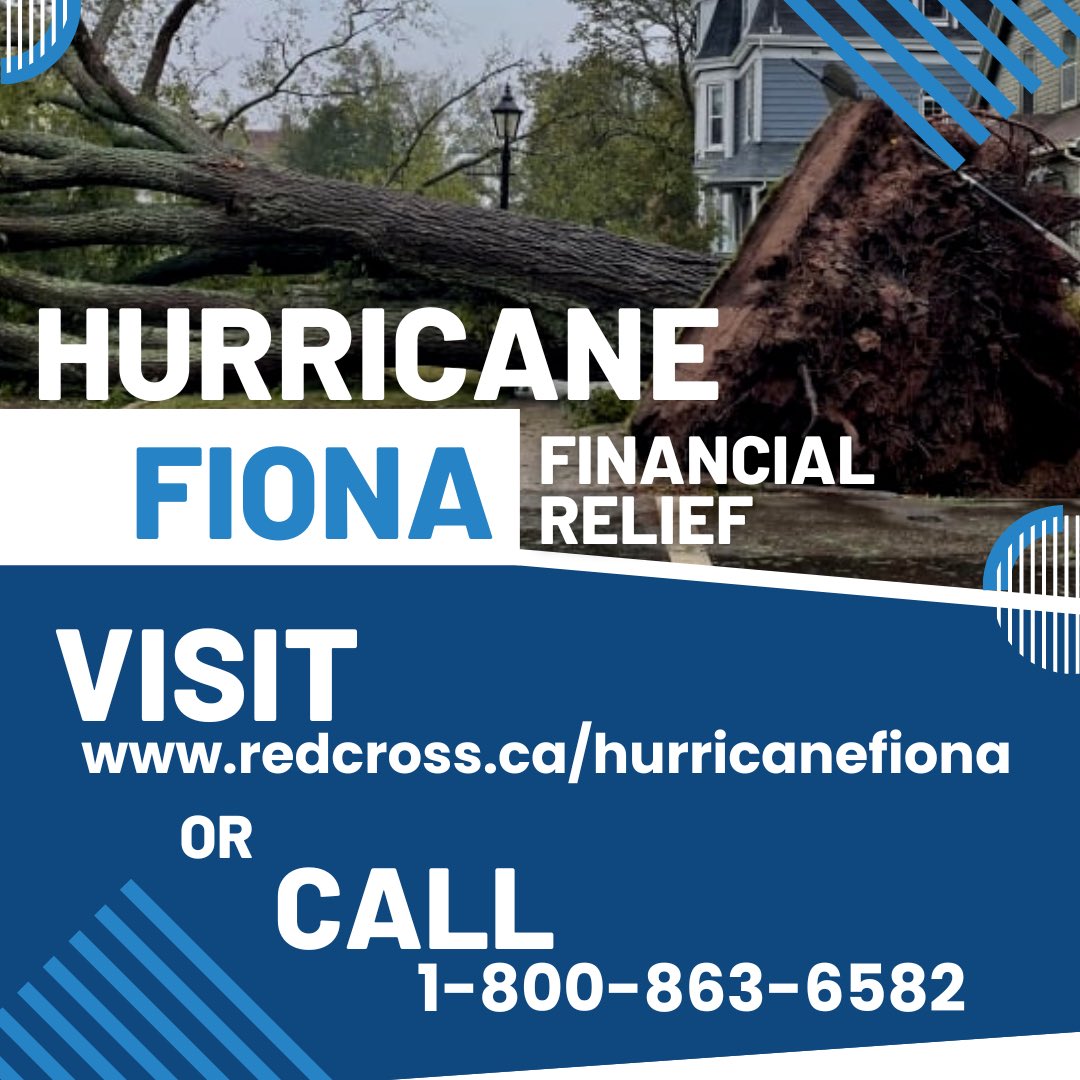 HURRICANE
FIONA FINANCIAL RELIEF

VISIT
www.redcross.ca/hurricanefiona
OR
CALL
1-800-863-6582